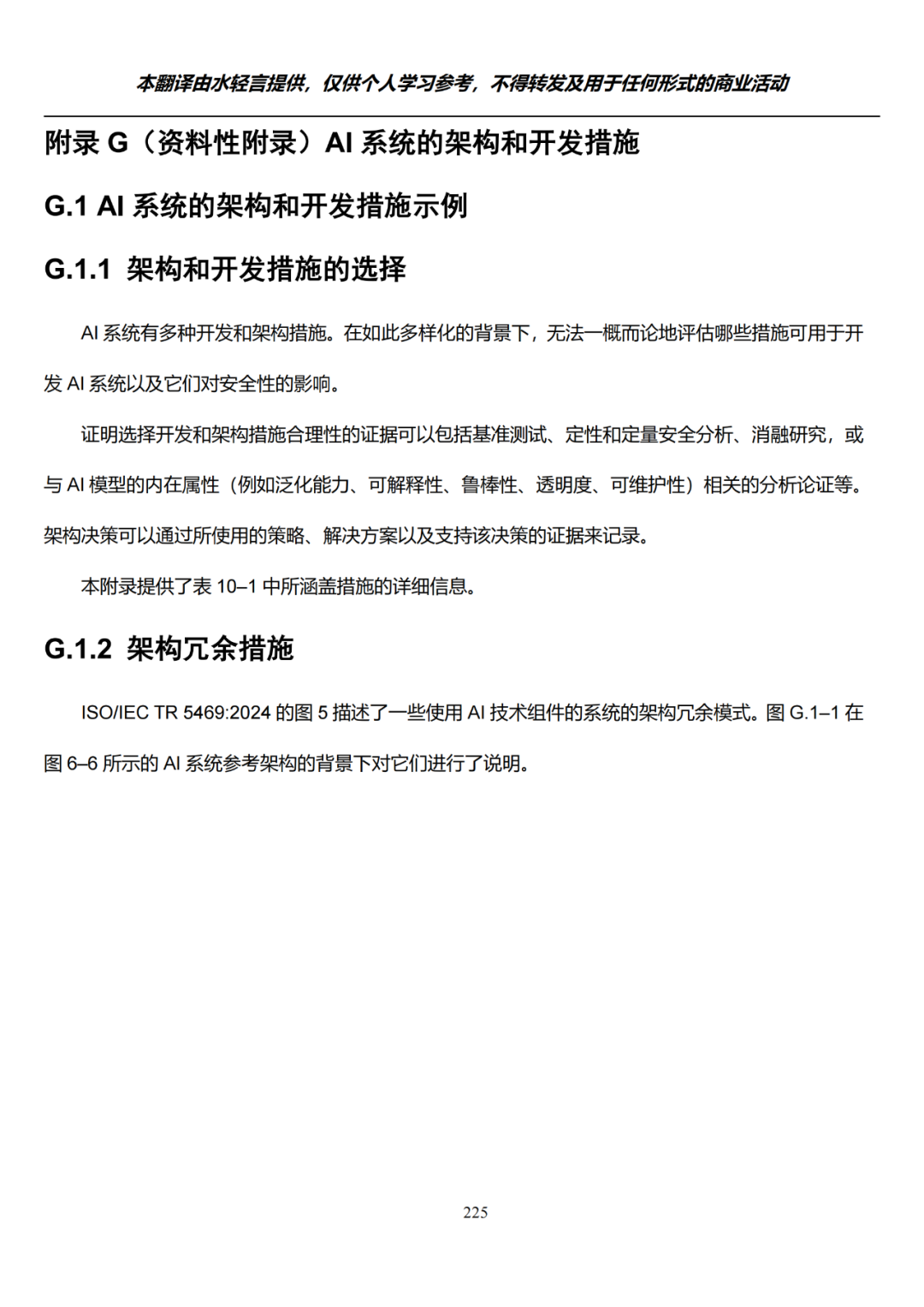 本翻译由水轻言提供，仅供个人学习参考，不得转发及用于任何形式的商业活动

附录 G（资料性附录）AI 系统的架构和开发措施

G.1 AI 系统的架构和开发措施示例

G.1.1 架构和开发措施的选择

AI 系统有多种开发和架构措施。在如此多样化的背景下，无法一概而论地评估哪些措施可用于开发 AI 系统以及它们对安全性的影响。

证明选择开发和架构措施合理性的证据可以包括基准测试、定性和定量安全分析、消融研究，或与 AI 模型的内在属性（例如泛化能力、可解释性、鲁棒性、透明度、可维护性）相关的分析论证等。架构决策可以通过所使用的策略、解决方案以及支持该决策的证据来记录。

本附录提供了表 10–1 中所涵盖措施的详细信息。

G.1.2 架构冗余措施

ISO/IEC TR 5469:2024 的图 5 描述了一些使用 AI 技术组件的系统的架构冗余模式。图 G.1–1 在图 6–6 所示的 AI 系统参考架构的背景下对它们进行了说明。

225